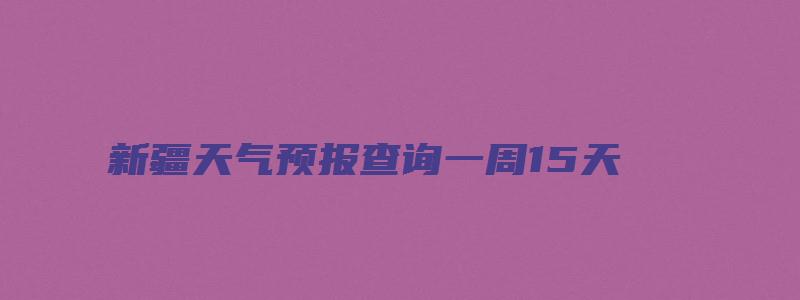 新疆天气预报查询一周15天